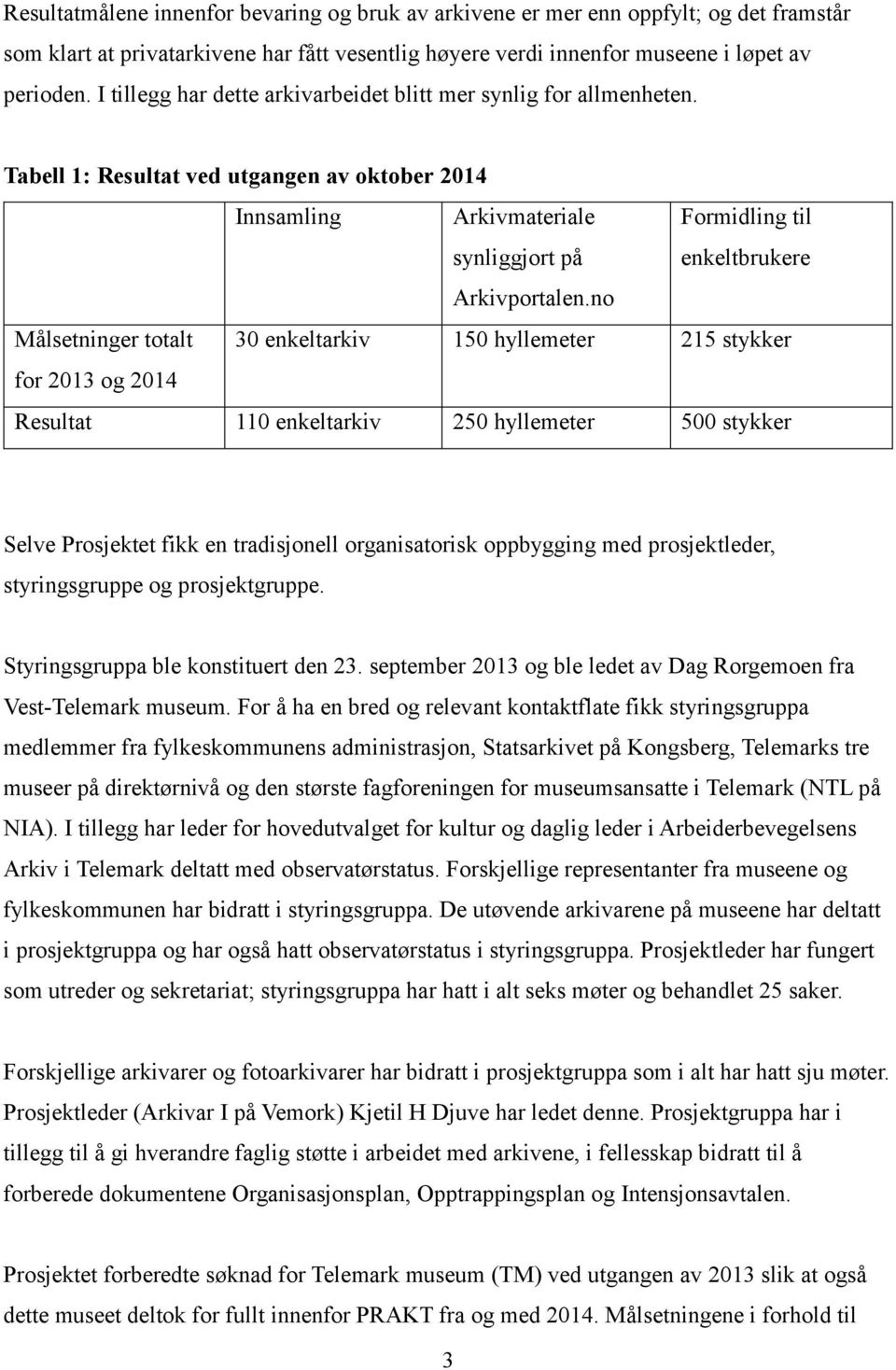 Resultatmålene innenfor bevaring og bruk av arkivene er mer enn oppfylt; og det framstår som klart at privatarkivene har fått vesentlig høyere verdi innenfor museene i løpet av perioden. I tillegg har dette arkivarbeidet blitt mer synlig for allmenheten.

Tabell 1: Resultat ved utgangen av oktober 2014

| | Innsamling | Arkivmateriale synliggjort på Arkivportalen.no | Formidling til enkeltbrukere |
|---|---|---|---|
| Målsetninger totalt for 2013 og 2014 | 30 enkeltarkiv | 150 hyllemeter | 215 stykker |
| Resultat | 110 enkeltarkiv | 250 hyllemeter | 500 stykker |

Selve Prosjektet fikk en tradisjonell organisatorisk oppbygging med prosjektleder, styringsgruppe og prosjektgruppe.

Styringsgruppa ble konstituert den 23. september 2013 og ble ledet av Dag Rorgemoen fra Vest-Telemark museum. For å ha en bred og relevant kontaktflate fikk styringsgruppa medlemmer fra fylkeskommunens administrasjon, Statsarkivet på Kongsberg, Telemarks tre museer på direktørnivå og den største fagforeningen for museumsansatte i Telemark (NTL på NIA). I tillegg har leder for hovedutvalget for kultur og daglig leder i Arbeiderbevegelsens Arkiv i Telemark deltatt med observatørstatus. Forskjellige representanter fra museene og fylkeskommunen har bidratt i styringsgruppa. De utøvende arkivarene på museene har deltatt i prosjektgruppa og har også hatt observatørstatus i styringsgruppa. Prosjektleder har fungert som utreder og sekretariat; styringsgruppa har hatt i alt seks møter og behandlet 25 saker.

Forskjellige arkivarer og fotoarkivarer har bidratt i prosjektgruppa som i alt har hatt sju møter. Prosjektleder (Arkivar I på Vemork) Kjetil H Djuve har ledet denne. Prosjektgruppa har i tillegg til å gi hverandre faglig støtte i arbeidet med arkivene, i fellesskap bidratt til å forberede dokumentene Organisasjonsplan, Opptrappingsplan og Intensjonsavtalen.

Prosjektet forberedte søknad for Telemark museum (TM) ved utgangen av 2013 slik at også dette museet deltok for fullt innenfor PRAKT fra og med 2014. Målsetningene i forhold til

3